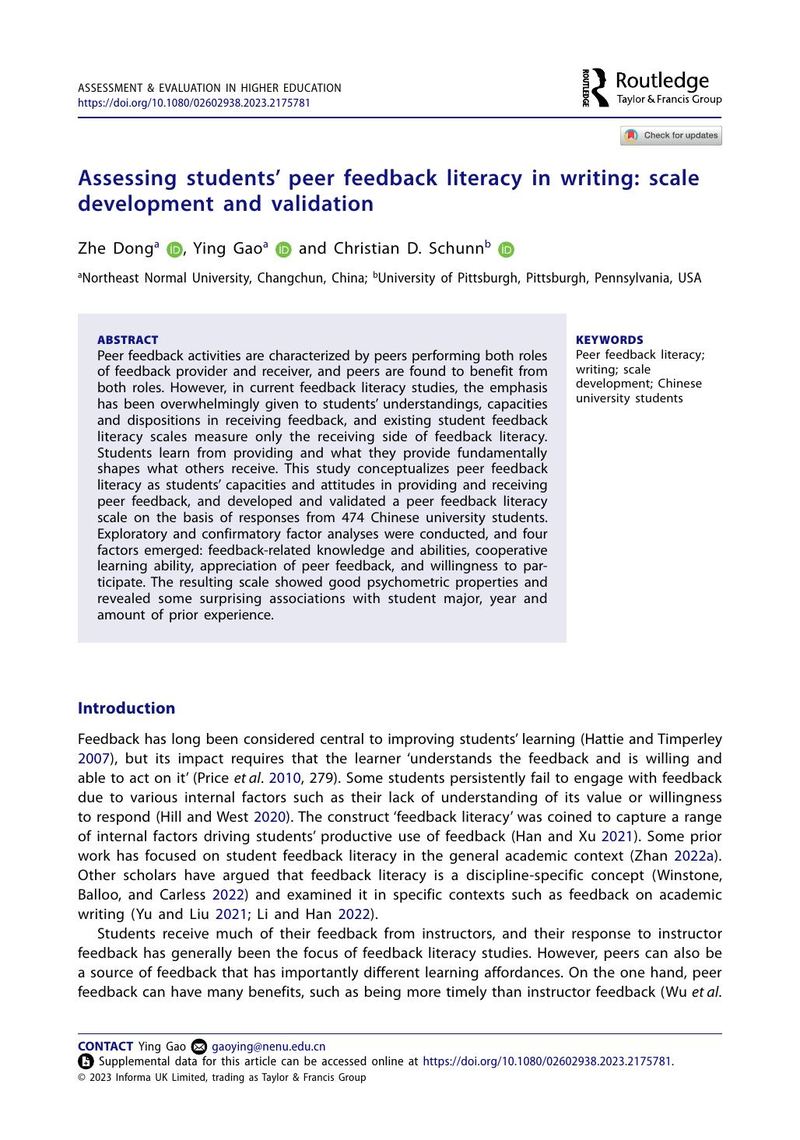 ASSESSMENT & EVALUATION IN HIGHER EDUCATION
https://doi.org/10.1080/02602938.2023.2175781

Routledge
Taylor & Francis Group

Check for updates

Assessing students' peer feedback literacy in writing: scale development and validation

Zhe Dong$^{a}$, Ying Gao$^{a}$ and Christian D. Schunn$^{b}$

$^{a}$Northeast Normal University, Changchun, China; $^{b}$University of Pittsburgh, Pittsburgh, Pennsylvania, USA

ABSTRACT
Peer feedback activities are characterized by peers performing both roles of feedback provider and receiver, and peers are found to benefit from both roles. However, in current feedback literacy studies, the emphasis has been overwhelmingly given to students' understandings, capacities and dispositions in receiving feedback, and existing student feedback literacy scales measure only the receiving side of feedback literacy. Students learn from providing and what they provide fundamentally shapes what others receive. This study conceptualizes peer feedback literacy as students' capacities and attitudes in providing and receiving peer feedback, and developed and validated a peer feedback literacy scale on the basis of responses from 474 Chinese university students. Exploratory and confirmatory factor analyses were conducted, and four factors emerged: feedback-related knowledge and abilities, cooperative learning ability, appreciation of peer feedback, and willingness to participate. The resulting scale showed good psychometric properties and revealed some surprising associations with student major, year and amount of prior experience.

KEYWORDS
Peer feedback literacy; writing; scale development; Chinese university students

Introduction

Feedback has long been considered central to improving students' learning (Hattie and Timperley 2007), but its impact requires that the learner 'understands the feedback and is willing and able to act on it' (Price et al. 2010, 279). Some students persistently fail to engage with feedback due to various internal factors such as their lack of understanding of its value or willingness to respond (Hill and West 2020). The construct 'feedback literacy' was coined to capture a range of internal factors driving students' productive use of feedback (Han and Xu 2021). Some prior work has focused on student feedback literacy in the general academic context (Zhan 2022a). Other scholars have argued that feedback literacy is a discipline-specific concept (Winstone, Balloo, and Carless 2022) and examined it in specific contexts such as feedback on academic writing (Yu and Liu 2021; Li and Han 2022).

Students receive much of their feedback from instructors, and their response to instructor feedback has generally been the focus of feedback literacy studies. However, peers can also be a source of feedback that has importantly different learning affordances. On the one hand, peer feedback can have many benefits, such as being more timely than instructor feedback (Wu et al.

CONTACT Ying Gao gaoying@nenu.edu.cn
Supplemental data for this article can be accessed online at https://doi.org/10.1080/02602938.2023.2175781.
© 2023 Informa UK Limited, trading as Taylor & Francis Group